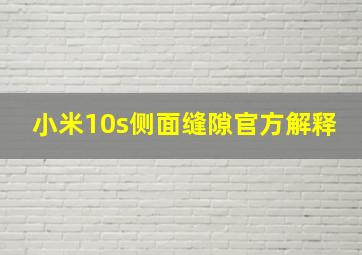 小米10s侧面缝隙官方解释